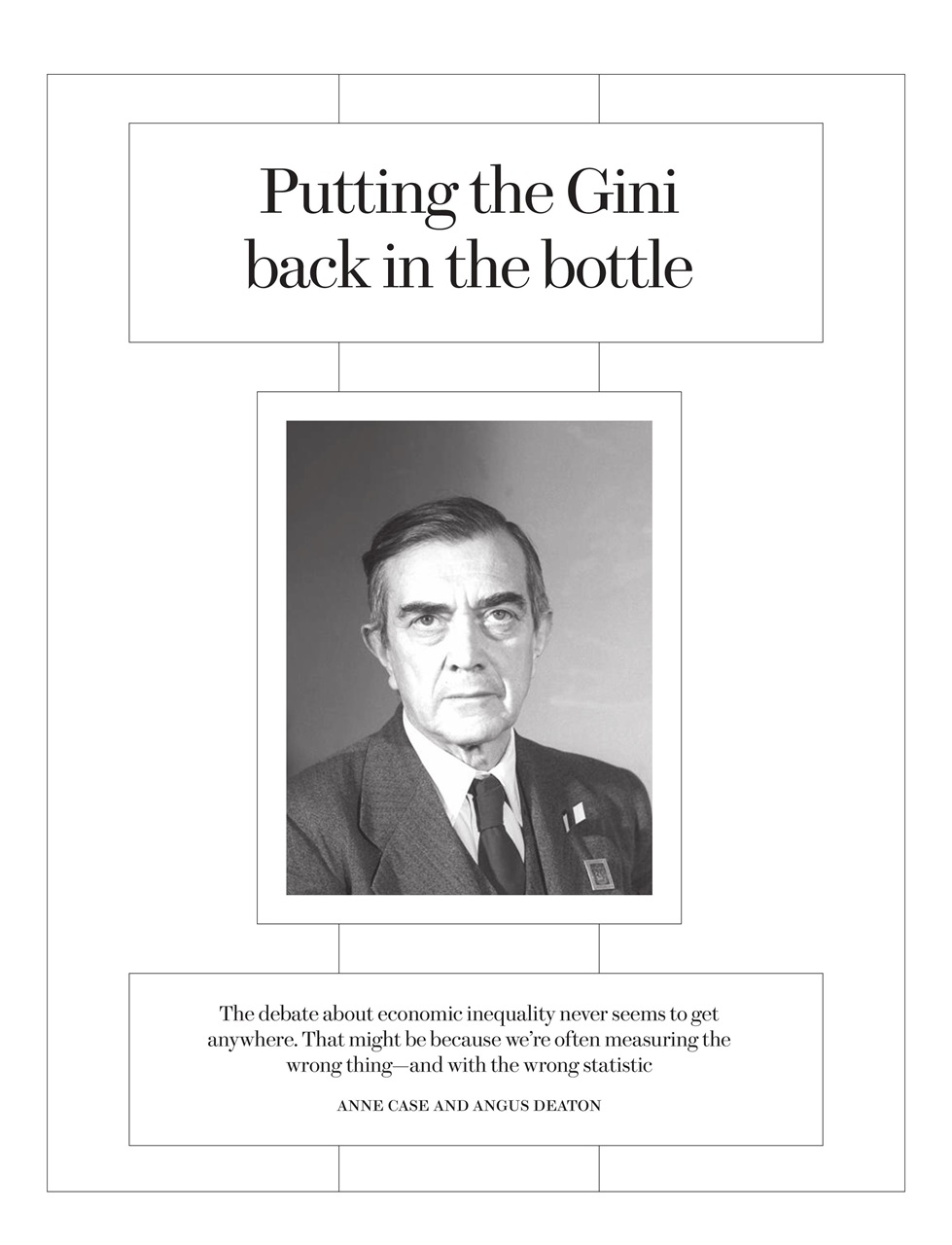 Putting the Gini back in the bottle

The debate about economic inequality never seems to get anywhere. That might be because we're often measuring the wrong thing—and with the wrong statistic

ANNE CASE AND ANGUS DEATON